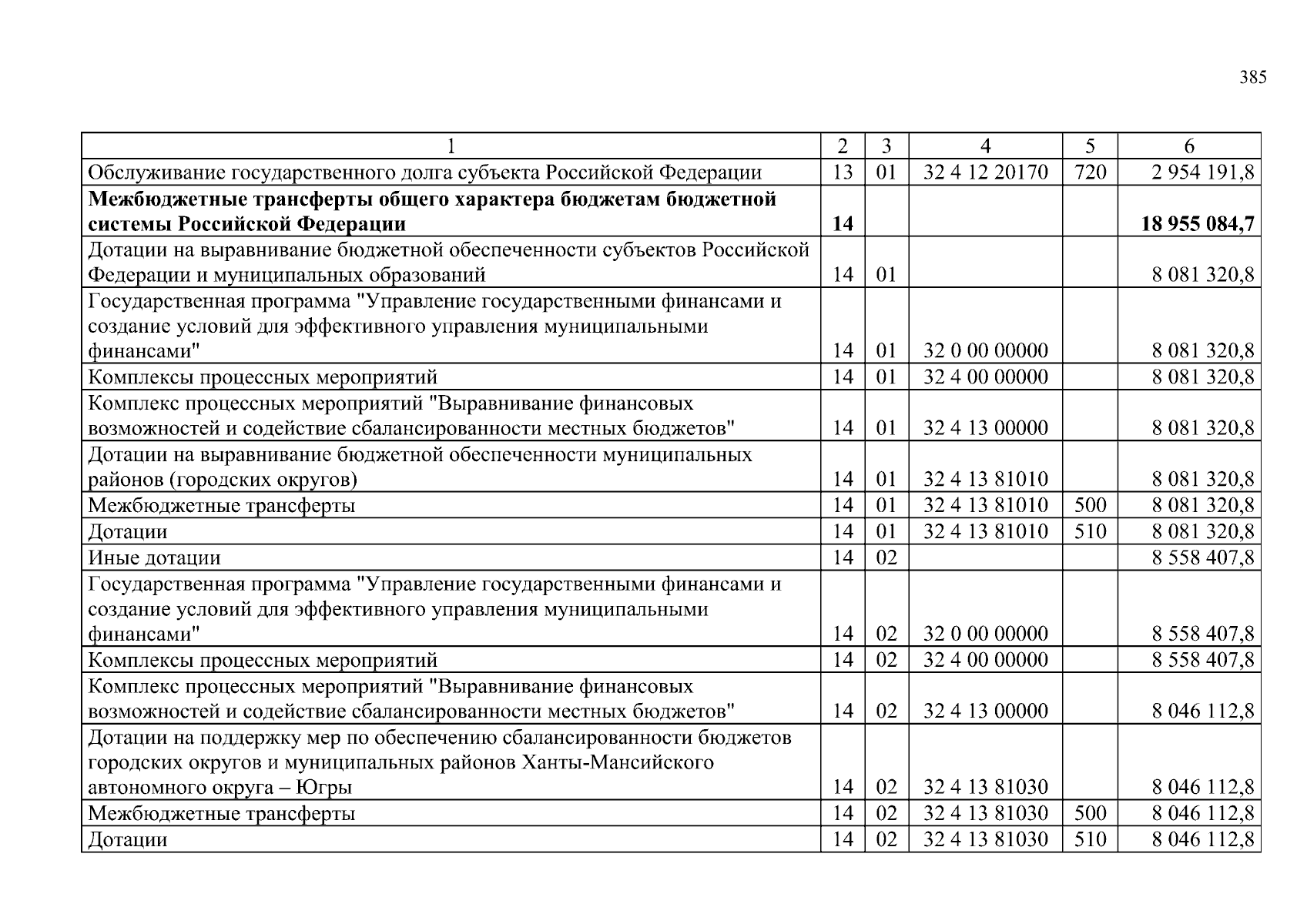 385

| 1 | 2 | 3 | 4 | 5 | 6 |
|---|---|---|---|---|---|
| Обслуживание государственного долга субъекта Российской Федерации | 13 | 01 | 32 4 12 20170 | 720 | 2 954 191,8 |
| Межбюджетные трансферты общего характера бюджетам бюджетной системы Российской Федерации | 14 | | | | 18 955 084,7 |
| Дотации на выравнивание бюджетной обеспеченности субъектов Российской Федерации и муниципальных образований | 14 | 01 | | | 8 081 320,8 |
| Государственная программа "Управление государственными финансами и создание условий для эффективного управления муниципальными финансами" | 14 | 01 | 32 0 00 00000 | | 8 081 320,8 |
| Комплексы процессных мероприятий | 14 | 01 | 32 4 00 00000 | | 8 081 320,8 |
| Комплекс процессных мероприятий "Выравнивание финансовых возможностей и содействие сбалансированности местных бюджетов" | 14 | 01 | 32 4 13 00000 | | 8 081 320,8 |
| Дотации на выравнивание бюджетной обеспеченности муниципальных районов (городских округов) | 14 | 01 | 32 4 13 81010 | | 8 081 320,8 |
| Межбюджетные трансферты | 14 | 01 | 32 4 13 81010 | 500 | 8 081 320,8 |
| Дотации | 14 | 01 | 32 4 13 81010 | 510 | 8 081 320,8 |
| Иные дотации | 14 | 02 | | | 8 558 407,8 |
| Государственная программа "Управление государственными финансами и создание условий для эффективного управления муниципальными финансами" | 14 | 02 | 32 0 00 00000 | | 8 558 407,8 |
| Комплексы процессных мероприятий | 14 | 02 | 32 4 00 00000 | | 8 558 407,8 |
| Комплекс процессных мероприятий "Выравнивание финансовых возможностей и содействие сбалансированности местных бюджетов" | 14 | 02 | 32 4 13 00000 | | 8 046 112,8 |
| Дотации на поддержку мер по обеспечению сбалансированности бюджетов городских округов и муниципальных районов Ханты-Мансийского автономного округа – Югры | 14 | 02 | 32 4 13 81030 | | 8 046 112,8 |
| Межбюджетные трансферты | 14 | 02 | 32 4 13 81030 | 500 | 8 046 112,8 |
| Дотации | 14 | 02 | 32 4 13 81030 | 510 | 8 046 112,8 |